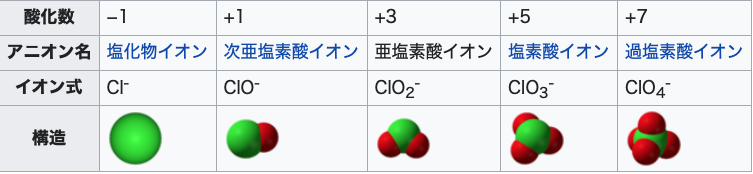 | 酸化数 | −1 | +1 | +3 | +5 | +7 |
|---|---|---|---|---|---|
| アニオン名 | 塩化物イオン | 次亜塩素酸イオン | 亜塩素酸イオン | 塩素酸イオン | 過塩素酸イオン |
| イオン式 | $Cl^-$ | $ClO^-$ | $ClO_2^-$ | $ClO_3^-$ | $ClO_4^-$ |
| 構造 | | | | | |